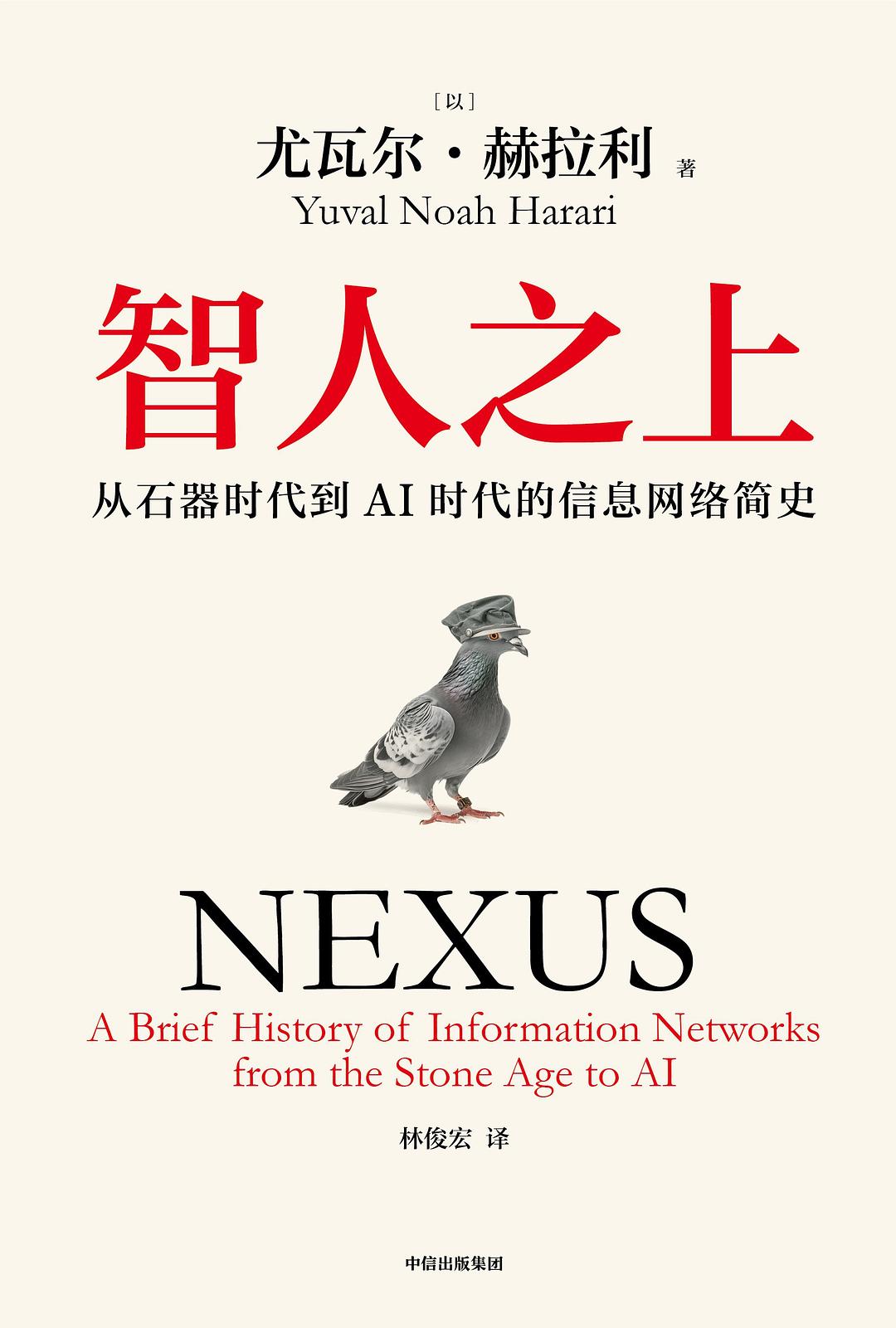 ［以］
尤瓦尔·赫拉利 著
Yuval Noah Harari

智人之上

从石器时代到 AI 时代的信息网络简史

NEXUS
A Brief History of Information Networks from the Stone Age to AI

林俊宏 译

中信出版集团